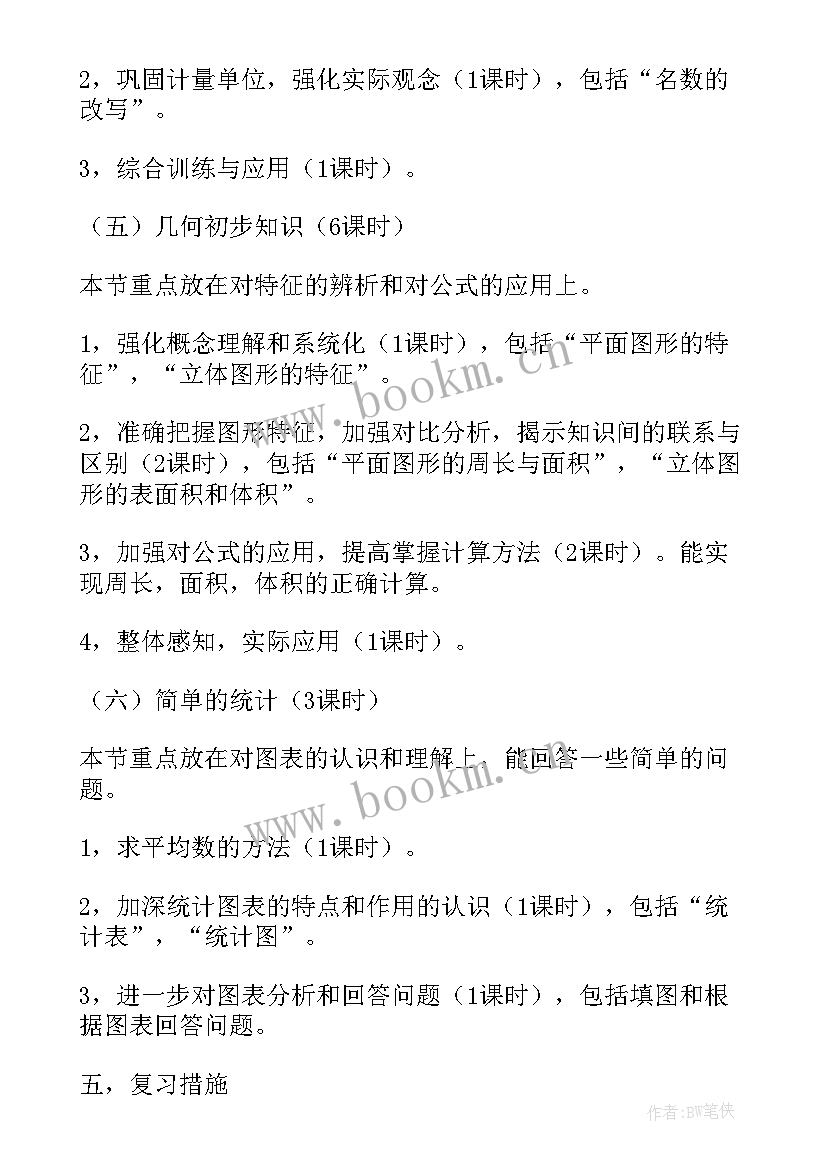 2，巩固计量单位，强化实际观念（1课时），包括“名数的改写”。

3，综合训练与应用（1课时）。

（五）几何初步知识（6课时）

本节重点放在对特征的辨析和对公式的应用上。

1，强化概念理解和系统化（1课时），包括“平面图形的特征”，“立体图形的特征”。

2，准确把握图形特征，加强对比分析，揭示知识间的联系与区别（2课时），包括“平面图形的周长与面积”，“立体图形的表面积和体积”。

3，加强对公式的应用，提高掌握计算方法（2课时）。能实现周长，面积，体积的正确计算。

4，整体感知，实际应用（1课时）。

（六）简单的统计（3课时）

本节重点放在对图表的认识和理解上，能回答一些简单的问题。

1，求平均数的方法（1课时）。

2，加深统计图表的特点和作用的认识（1课时），包括“统计表”，“统计图”。

3，进一步对图表分析和回答问题（1课时），包括填图和根据图表回答问题。

五，复习措施

www.bookm.cn

www.bookm.cn

作者:BW笔侠